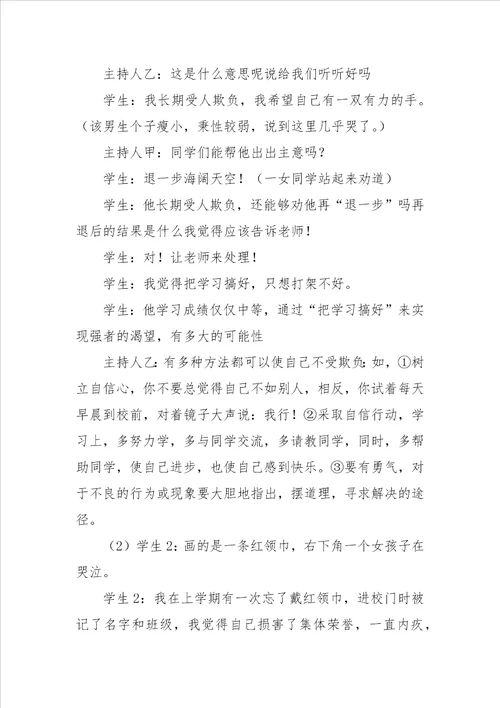 主持人乙：这是什么意思呢说给我们听听好吗

学生：我长期受人欺负，我希望自己有一双有力的手。（该男生个子瘦小，秉性较弱，说到这里几乎哭了。）

主持人甲：同学们能帮他出出主意吗？

学生：退一步海阔天空！（一女同学站起来劝道）

学生：他长期受人欺负，还能够劝他再“退一步”吗再退后的结果是什么我觉得应该告诉老师！

学生：对！让老师来处理！

学生：我觉得把学习搞好，只想打架不好。

学生：他学习成绩仅仅中等，通过“把学习搞好”来实现强者的渴望，有多大的可能性

主持人乙：有多种方法都可以使自己不受欺负：如，①树立自信心，你不要总觉得自己不如别人，相反，你试着每天早晨到校前，对着镜子大声说：我行！②采取自信行动，学习上，多努力学，多与同学交流，多请教同学，同时，多帮助同学，使自己进步，也使自己感到快乐。③要有勇气，对于不良的行为或现象要大胆地指出，摆道理，寻求解决的途径。

（2）学生2：画的是一条红领巾，右下角一个女孩子在哭泣。

学生2：我在上学期有一次忘了戴红领巾，进校门时被记了名字和班级，我觉得自己损害了集体荣誉，一直内疚，